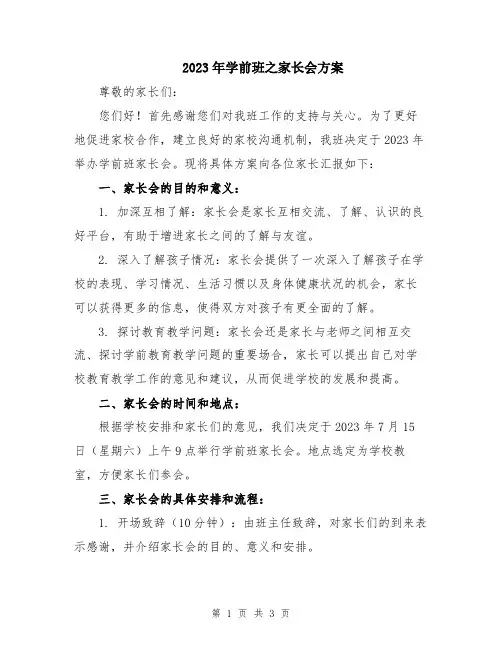 2023年学前班之家长会方案

尊敬的家长们:

您们好！首先感谢您们对我班工作的支持与关心。为了更好地促进家校合作，建立良好的家校沟通机制，我班决定于2023年举办学前班家长会。现将具体方案向各位家长汇报如下:

一、家长会的目的和意义:

1. 加深互相了解：家长会是家长互相交流、了解、认识的良好平台，有助于增进家长之间的了解与友谊。

2. 深入了解孩子情况：家长会提供了一次深入了解孩子在学校的表现、学习情况、生活习惯以及身体健康状况的机会，家长可以获得更多的信息，使得双方对孩子有更全面的了解。

3. 探讨教育教学问题：家长会还是家长与老师之间相互交流、探讨学前教育教学问题的重要场合，家长可以提出自己对学校教育教学工作的意见和建议，从而促进学校的发展和提高。

二、家长会的时间和地点:

根据学校安排和家长们的意见，我们决定于2023年7月15日（星期六）上午9点举行学前班家长会。地点选定为学校教室，方便家长们参会。

三、家长会的具体安排和流程:

1. 开场致辞（10分钟）：由班主任致辞，对家长们的到来表示感谢，并介绍家长会的目的、意义和安排。

第 1 页 共 3 页